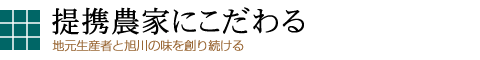 提携農家にこだわる

地元生産者と旭川の味を創り続ける